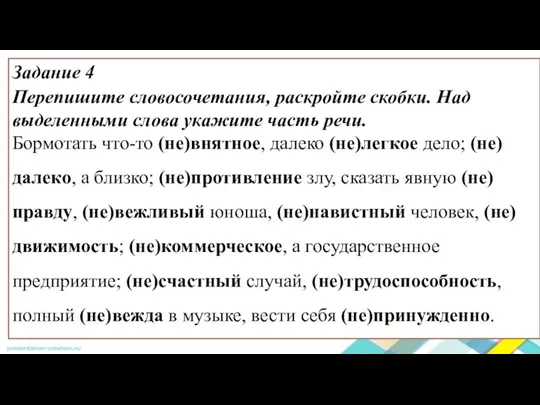 Задание 4
Перепишите словосочетания, раскройте скобки. Над выделенными слова укажите часть речи.
Бормотать что-то (не)внятное, далеко (не)легкое дело; (не) далеко, а близко; (не)противление злу, сказать явную (не) правду, (не)вежливый юноша, (не)навистный человек, (не) движимость; (не)коммерческое, а государственное предприятие; (не)счастный случай, (не)трудоспособность, полный (не)вежда в музыке, вести себя (не)принужденно.

presentation-creation.ru